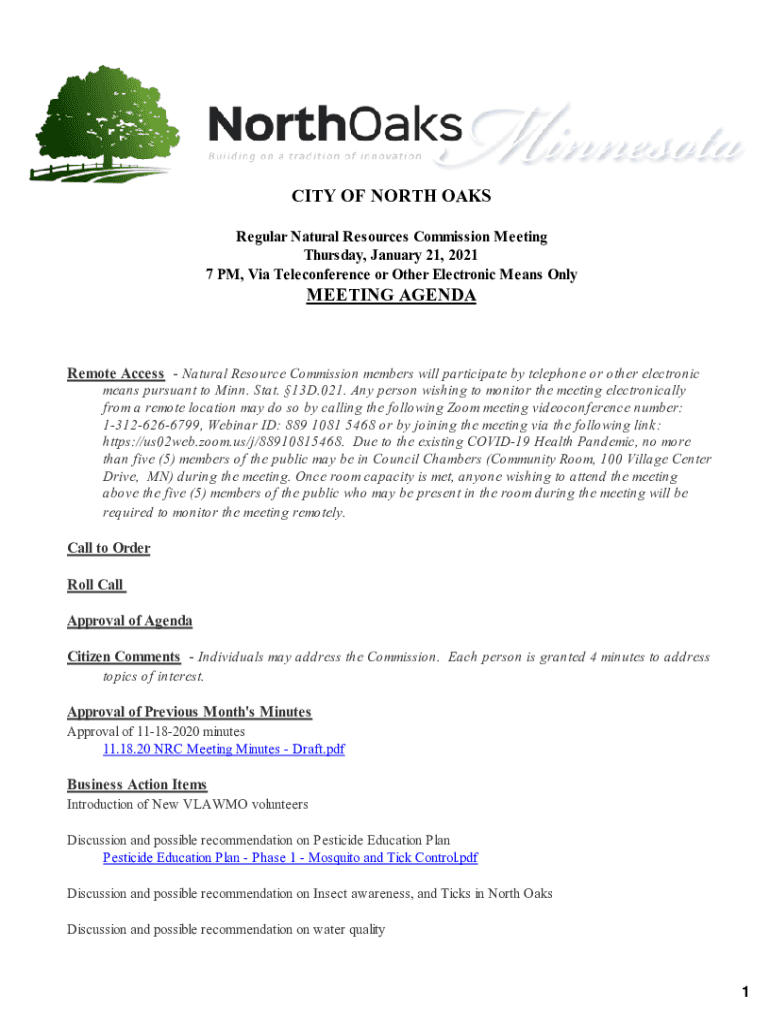 NorthOaks Minnesota
Building on a tradition of innovation

CITY OF NORTH OAKS

Regular Natural Resources Commission Meeting
Thursday, January 21, 2021
7 PM, Via Teleconference or Other Electronic Means Only

MEETING AGENDA

Remote Access - Natural Resource Commission members will participate by telephone or other electronic means pursuant to Minn. Stat. §13D.021. Any person wishing to monitor the meeting electronically from a remote location may do so by calling the following Zoom meeting videoconference number: 1-312-626-6799, Webinar ID: 889 1081 5468 or by joining the meeting via the following link: https://us02web.zoom.us/j/88910815468. Due to the existing COVID-19 Health Pandemic, no more than five (5) members of the public may be in Council Chambers (Community Room, 100 Village Center Drive, MN) during the meeting. Once room capacity is met, anyone wishing to attend the meeting above the five (5) members of the public who may be present in the room during the meeting will be required to monitor the meeting remotely.

Call to Order

Roll Call

Approval of Agenda

Citizen Comments - Individuals may address the Commission. Each person is granted 4 minutes to address topics of interest.

Approval of Previous Month's Minutes
Approval of 11-18-2020 minutes
11.18.20 NRC Meeting Minutes - Draft.pdf

Business Action Items
Introduction of New VLAWMO volunteers

Discussion and possible recommendation on Pesticide Education Plan
Pesticide Education Plan - Phase 1 - Mosquito and Tick Control.pdf

Discussion and possible recommendation on Insect awareness, and Ticks in North Oaks

Discussion and possible recommendation on water quality

1